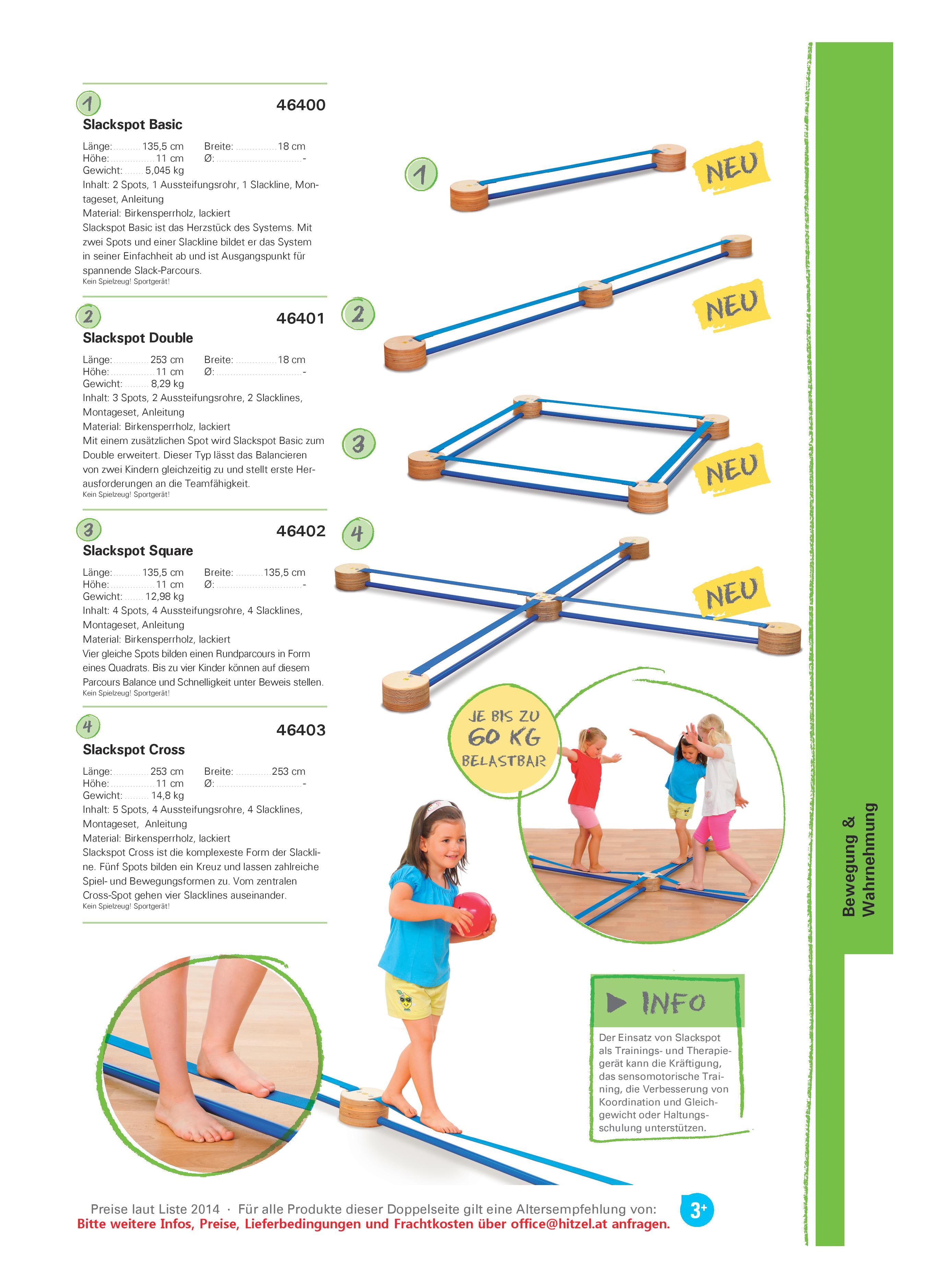 1
46400
Slackspot Basic

Länge: 135,5 cm Breite: 18 cm
Höhe: 11 cm Ø: -
Gewicht: 5,045 kg
Inhalt: 2 Spots, 1 Aussteifungsrohr, 1 Slackline, Montageset, Anleitung
Material: Birkensperrholz, lackiert
Slackspot Basic ist das Herzstück des Systems. Mit zwei Spots und einer Slackline bildet er das System in seiner Einfachheit ab und ist Ausgangspunkt für spannende Slack-Parcours.
Kein Spielzeug! Sportgerät!

2
46401
Slackspot Double

Länge: 253 cm Breite: 18 cm
Höhe: 11 cm Ø: -
Gewicht: 8,29 kg
Inhalt: 3 Spots, 2 Aussteifungsrohre, 2 Slacklines, Montageset, Anleitung
Material: Birkensperrholz, lackiert
Mit einem zusätzlichen Spot wird Slackspot Basic zum Double erweitert. Dieser Typ lässt das Balancieren von zwei Kindern gleichzeitig zu und stellt erste Herausforderungen an die Teamfähigkeit.
Kein Spielzeug! Sportgerät!

3
46402
Slackspot Square

Länge: 135,5 cm Breite: 135,5 cm
Höhe: 11 cm Ø: -
Gewicht: 12,98 kg
Inhalt: 4 Spots, 4 Aussteifungsrohre, 4 Slacklines, Montageset, Anleitung
Material: Birkensperrholz, lackiert
Vier gleiche Spots bilden einen Rundparcours in Form eines Quadrats. Bis zu vier Kinder können auf diesem Parcours Balance und Schnelligkeit unter Beweis stellen.
Kein Spielzeug! Sportgerät!

4
46403
Slackspot Cross

Länge: 253 cm Breite: 253 cm
Höhe: 11 cm Ø: -
Gewicht: 14,8 kg
Inhalt: 5 Spots, 4 Aussteifungsrohre, 4 Slacklines, Montageset, Anleitung
Material: Birkensperrholz, lackiert
Slackspot Cross ist die komplexeste Form der Slackline. Fünf Spots bilden ein Kreuz und lassen zahlreiche Spiel- und Bewegungsformen zu. Vom zentralen Cross-Spot gehen vier Slacklines auseinander.
Kein Spielzeug! Sportgerät!

1 NEU
2 NEU
3 NEU
4 NEU

JE BIS ZU 60 KG BELASTBAR

Bewegung & Wahrnehmung

INFO
Der Einsatz von Slackspot als Trainings- und Therapiegerät kann die Kräftigung, das sensomotorische Training, die Verbesserung von Koordination und Gleichgewicht oder Haltungsschulung unterstützen.

Preise laut Liste 2014 · Für alle Produkte dieser Doppelseite gilt eine Altersempfehlung von: 3+
Bitte weitere Infos, Preise, Lieferbedingungen und Frachtkosten über office@hitzel.at anfragen.